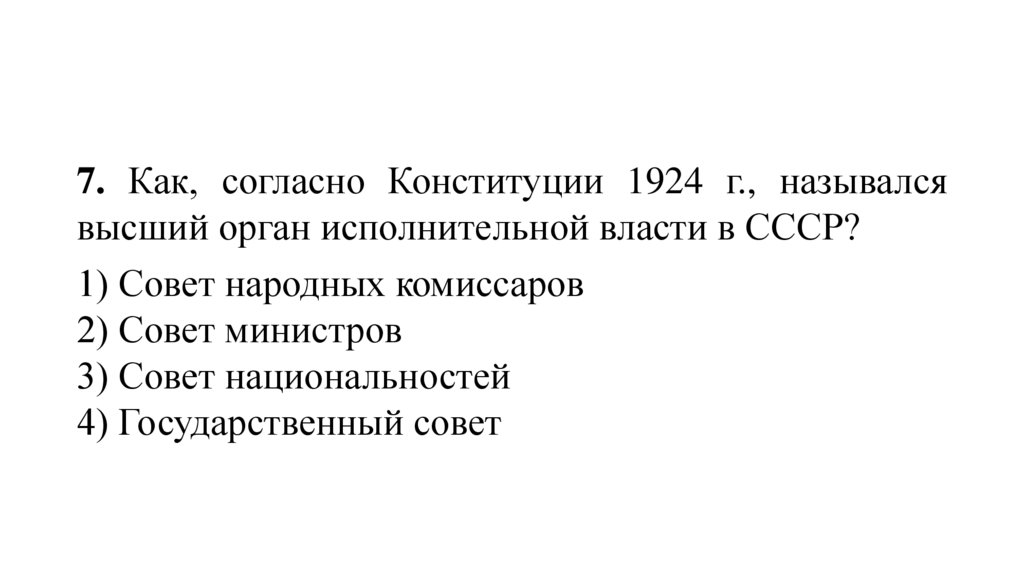 7. Как, согласно Конституции 1924 г., назывался высший орган исполнительной власти в СССР?

1) Совет народных комиссаров
2) Совет министров
3) Совет национальностей
4) Государственный совет